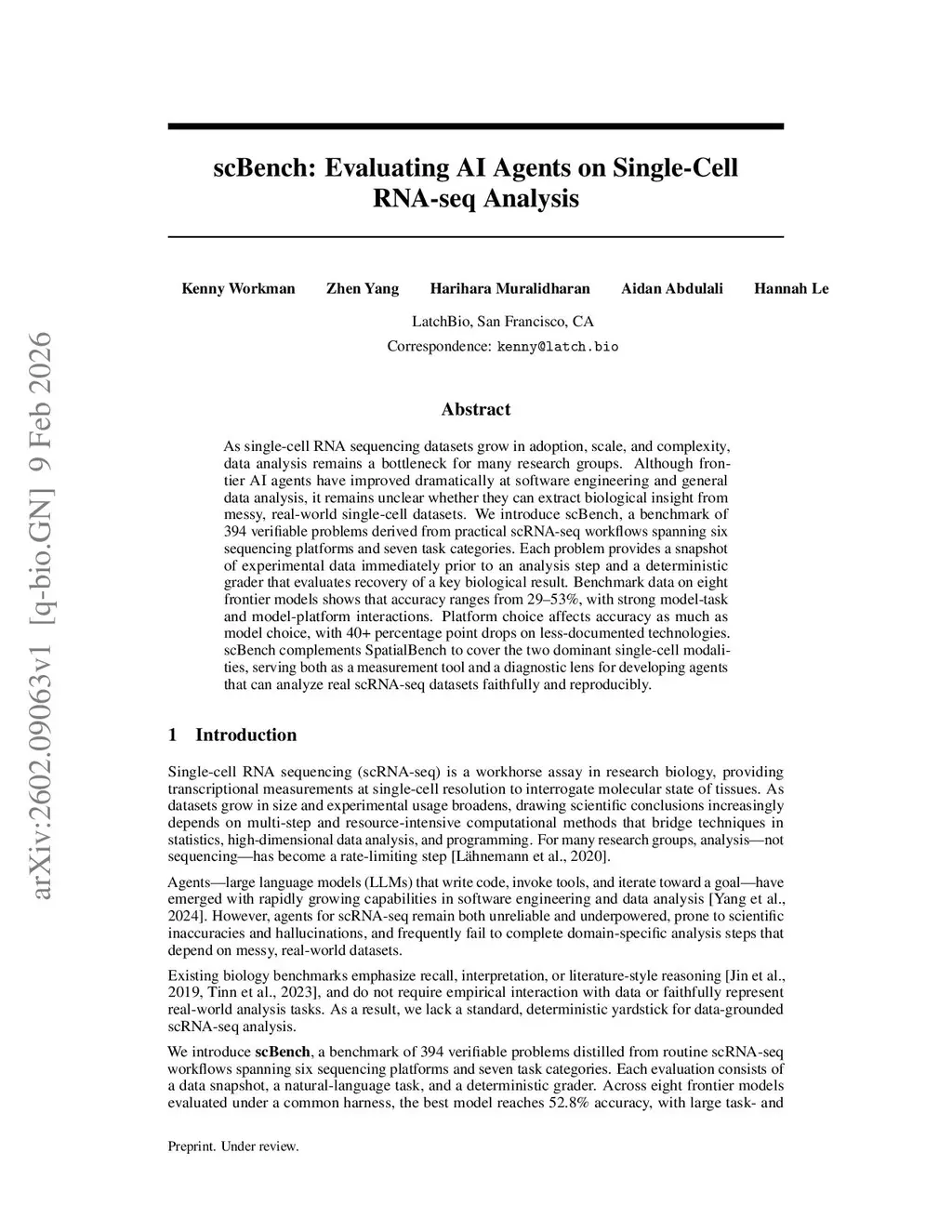 arXiv:2602.09063v1 [q-bio.GN] 9 Feb 2026

scBench: Evaluating AI Agents on Single-Cell RNA-seq Analysis

Kenny Workman Zhen Yang Harihara Muralidharan Aidan Abdulali Hannah Le

LatchBio, San Francisco, CA
Correspondence: kenny@latch.bio

Abstract

As single-cell RNA sequencing datasets grow in adoption, scale, and complexity, data analysis remains a bottleneck for many research groups. Although frontier AI agents have improved dramatically at software engineering and general data analysis, it remains unclear whether they can extract biological insight from messy, real-world single-cell datasets. We introduce scBench, a benchmark of 394 verifiable problems derived from practical scRNA-seq workflows spanning six sequencing platforms and seven task categories. Each problem provides a snapshot of experimental data immediately prior to an analysis step and a deterministic grader that evaluates recovery of a key biological result. Benchmark data on eight frontier models shows that accuracy ranges from 29–53%, with strong model-task and model-platform interactions. Platform choice affects accuracy as much as model choice, with 40+ percentage point drops on less-documented technologies. scBench complements SpatialBench to cover the two dominant single-cell modalities, serving both as a measurement tool and a diagnostic lens for developing agents that can analyze real scRNA-seq datasets faithfully and reproducibly.

1 Introduction

Single-cell RNA sequencing (scRNA-seq) is a workhorse assay in research biology, providing transcriptional measurements at single-cell resolution to interrogate molecular state of tissues. As datasets grow in size and experimental usage broadens, drawing scientific conclusions increasingly depends on multi-step and resource-intensive computational methods that bridge techniques in statistics, high-dimensional data analysis, and programming. For many research groups, analysis—not sequencing—has become a rate-limiting step [Lähnemann et al., 2020].

Agents—large language models (LLMs) that write code, invoke tools, and iterate toward a goal—have emerged with rapidly growing capabilities in software engineering and data analysis [Yang et al., 2024]. However, agents for scRNA-seq remain both unreliable and underpowered, prone to scientific inaccuracies and hallucinations, and frequently fail to complete domain-specific analysis steps that depend on messy, real-world datasets.

Existing biology benchmarks emphasize recall, interpretation, or literature-style reasoning [Jin et al., 2019, Tinn et al., 2023], and do not require empirical interaction with data or faithfully represent real-world analysis tasks. As a result, we lack a standard, deterministic yardstick for data-grounded scRNA-seq analysis.

We introduce scBench, a benchmark of 394 verifiable problems distilled from routine scRNA-seq workflows spanning six sequencing platforms and seven task categories. Each evaluation consists of a data snapshot, a natural-language task, and a deterministic grader. Across eight frontier models evaluated under a common harness, the best model reaches 52.8% accuracy, with large task- and

Preprint. Under review.